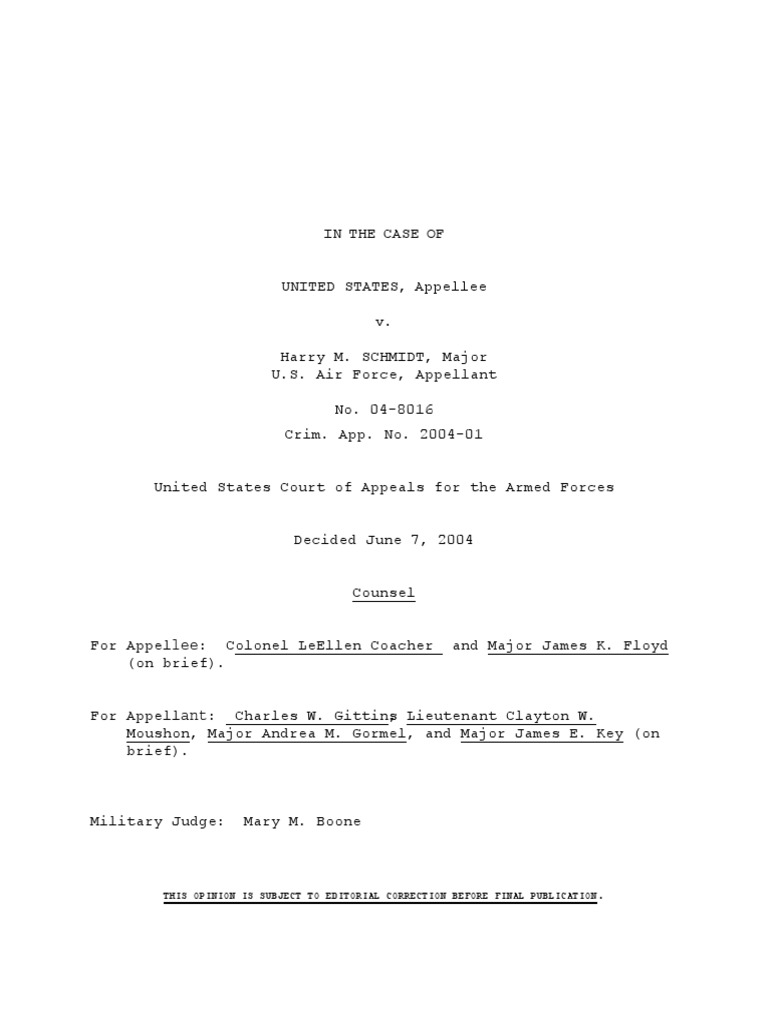 IN THE CASE OF

UNITED STATES, Appellee

v.

Harry M. SCHMIDT, Major
U.S. Air Force, Appellant

No. 04-8016
Crim. App. No. 2004-01

United States Court of Appeals for the Armed Forces

Decided June 7, 2004

Counsel

For Appellee: Colonel LeEllen Coacher and Major James K. Floyd (on brief).

For Appellant: Charles W. Gittins, Lieutenant Clayton W. Moushon, Major Andrea M. Gormel, and Major James E. Key (on brief).

Military Judge: Mary M. Boone

THIS OPINION IS SUBJECT TO EDITORIAL CORRECTION BEFORE FINAL PUBLICATION.